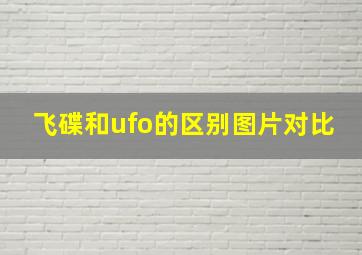 飞碟和ufo的区别图片对比